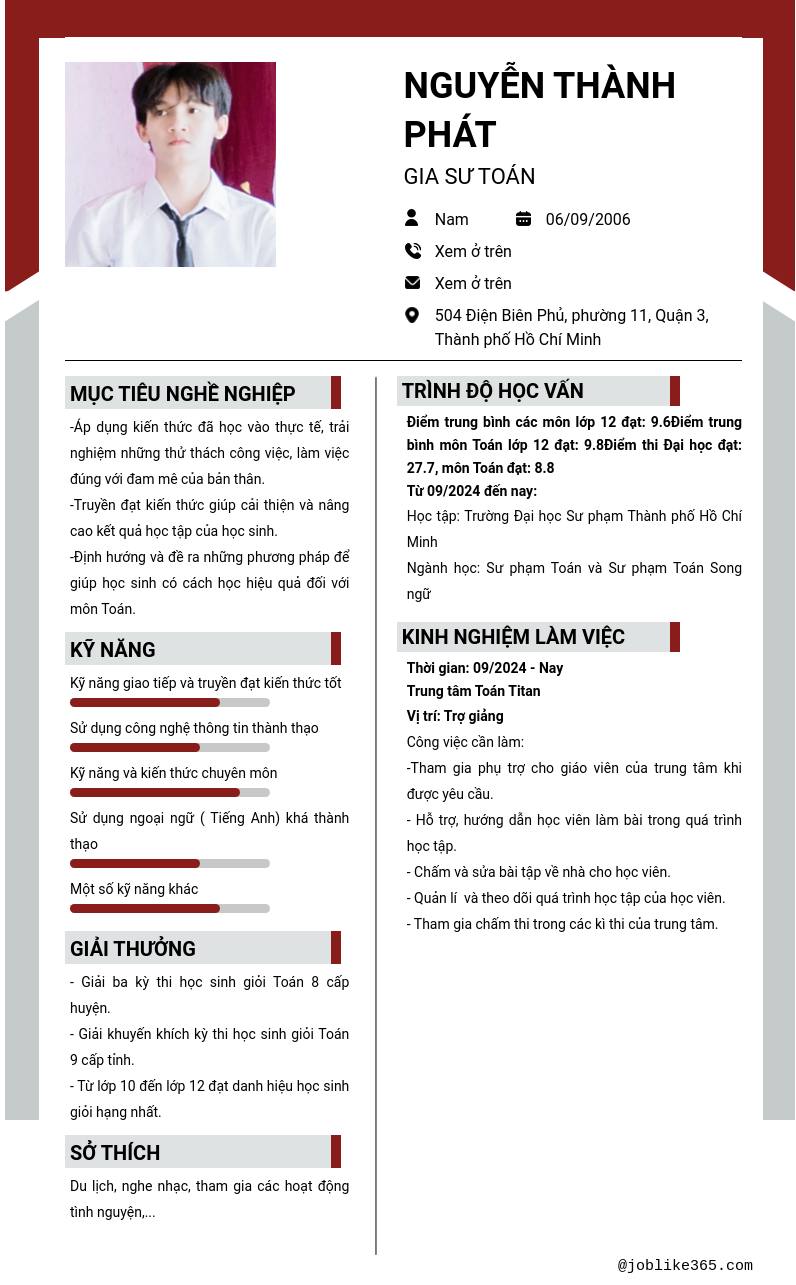 NGUYỄN THÀNH PHÁT

GIA SƯ TOÁN

Nam

06/09/2006

Xem ở trên

Xem ở trên

504 Điện Biên Phủ, phường 11, Quận 3, Thành phố Hồ Chí Minh

MỤC TIÊU NGHỀ NGHIỆP

-Áp dụng kiến thức đã học vào thực tế, trải nghiệm những thử thách công việc, làm việc đúng với đam mê của bản thân.

-Truyền đạt kiến thức giúp cải thiện và nâng cao kết quả học tập của học sinh.

-Định hướng và đề ra những phương pháp để giúp học sinh có cách học hiệu quả đối với môn Toán.

KỸ NĂNG

Kỹ năng giao tiếp và truyền đạt kiến thức tốt

Sử dụng công nghệ thông tin thành thạo

Kỹ năng và kiến thức chuyên môn

Sử dụng ngoại ngữ ( Tiếng Anh) khá thành thạo

Một số kỹ năng khác

GIẢI THƯỞNG

- Giải ba kỳ thi học sinh giỏi Toán 8 cấp huyện.

- Giải khuyến khích kỳ thi học sinh giỏi Toán 9 cấp tỉnh.

- Từ lớp 10 đến lớp 12 đạt danh hiệu học sinh giỏi hạng nhất.

SỞ THÍCH

Du lịch, nghe nhạc, tham gia các hoạt động tình nguyện,...

TRÌNH ĐỘ HỌC VẤN

Điểm trung bình các môn lớp 12 đạt: 9.6Điểm trung bình môn Toán lớp 12 đạt: 9.8Điểm thi Đại học đạt: 27.7, môn Toán đạt: 8.8

Từ 09/2024 đến nay:

Học tập: Trường Đại học Sư phạm Thành phố Hồ Chí Minh

Ngành học: Sư phạm Toán và Sư phạm Toán Song ngữ

KINH NGHIỆM LÀM VIỆC

Thời gian: 09/2024 - Nay

Trung tâm Toán Titan

Vị trí: Trợ giảng

Công việc cần làm:

-Tham gia phụ trợ cho giáo viên của trung tâm khi được yêu cầu.

- Hỗ trợ, hướng dẫn học viên làm bài trong quá trình học tập.

- Chấm và sửa bài tập về nhà cho học viên.

- Quản lí và theo dõi quá trình học tập của học viên.

- Tham gia chấm thi trong các kì thi của trung tâm.

@joblike365.com